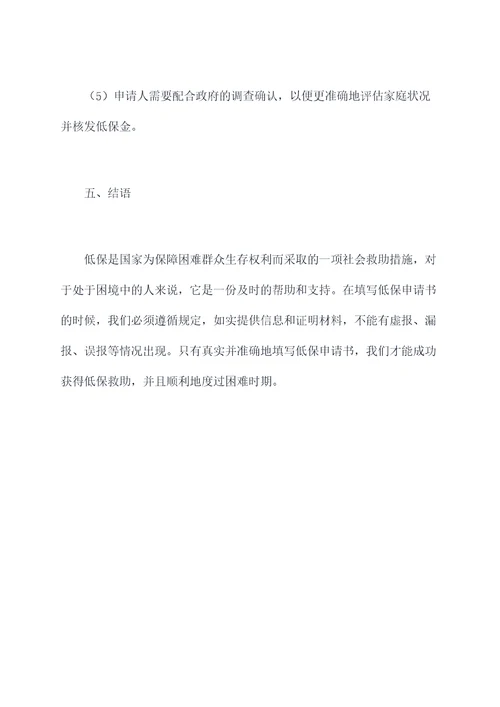 （5）申请人需要配合政府的调查确认，以便更准确地评估家庭状况并核发低保金。

五、结语

低保是国家为保障困难群众生存权利而采取的一项社会救助措施，对于处于困境中的人来说，它是一份及时的帮助和支持。在填写低保申请书的时候，我们必须遵循规定，如实提供信息和证明材料，不能有虚报、漏报、误报等情况出现。只有真实并准确地填写低保申请书，我们才能成功获得低保救助，并且顺利地度过困难时期。